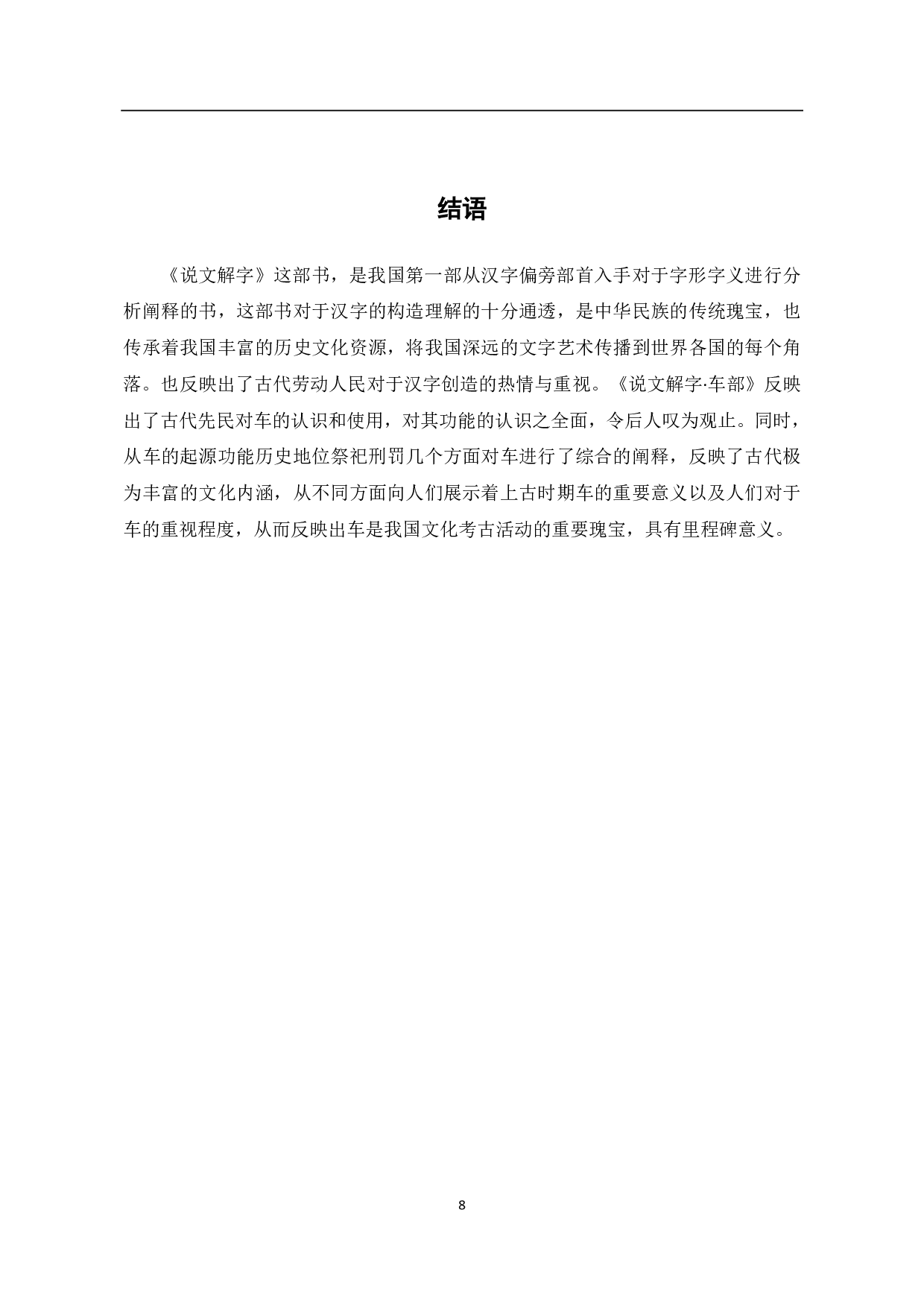 结语

《说文解字》这部书，是我国第一部从汉字偏旁部首入手对于字形字义进行分析阐释的书，这部书对于汉字的构造理解的十分通透，是中华民族的传统瑰宝，也传承着我国丰富的历史文化资源，将我国深远的文字艺术传播到世界各国的每个角落。也反映出了古代劳动人民对于汉字创造的热情与重视。《说文解字·车部》反映出了古代先民对车的认识和使用，对其功能的认识之全面，令后人叹为观止。同时，从车的起源功能历史地位祭祀刑罚几个方面对车进行了综合的阐释，反映了古代极为丰富的文化内涵，从不同方面向人们展示着上古时期车的重要意义以及人们对于车的重视程度，从而反映出车是我国文化考古活动的重要瑰宝，具有里程碑意义。

8